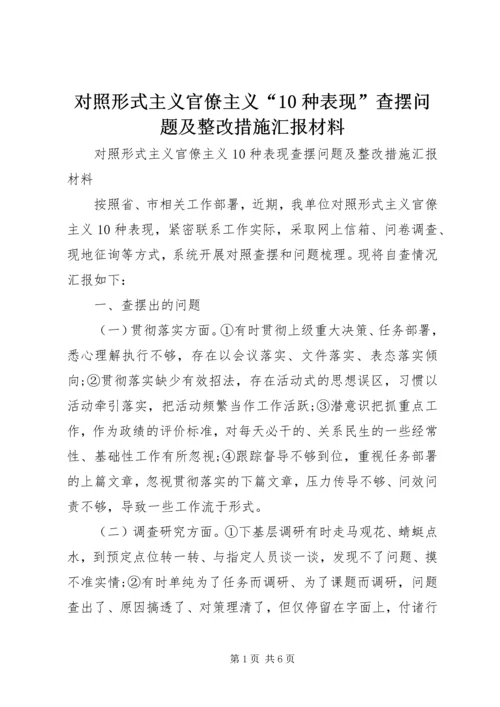 对照形式主义官僚主义“10种表现”查摆问题及整改措施汇报材料

对照形式主义官僚主义10种表现查摆问题及整改措施汇报材料

按照省、市相关工作部署，近期，我单位对照形式主义官僚主义10种表现，紧密联系工作实际，采取网上信箱、问卷调查、现地征询等方式，系统开展对照查摆和问题梳理。现将自查情况汇报如下：

一、查摆出的问题

（一）贯彻落实方面。①有时贯彻上级重大决策、任务部署，悉心理解执行不够，存在以会议落实、文件落实、表态落实倾向;②贯彻落实缺少有效招法，存在活动式的思想误区，习惯以活动牵引落实，把活动频繁当作工作活跃;③潜意识把抓重点工作，作为政绩的评价标准，对每天必干的、关系民生的一些经常性、基础性工作有所忽视;④跟踪督导不够到位，重视任务部署的上篇文章，忽视贯彻落实的下篇文章，压力传导不够、问效问责不够，导致一些工作流于形式。

（二）调查研究方面。①下基层调研有时走马观花、蜻蜓点水，到预定点位转一转、与指定人员谈一谈，发现不了问题、摸不准实情;②有时单纯为了任务而调研、为了课题而调研，问题查出了、原因搞透了、对策理清了，但仅停留在字面上，付诸行

第1页 共6页